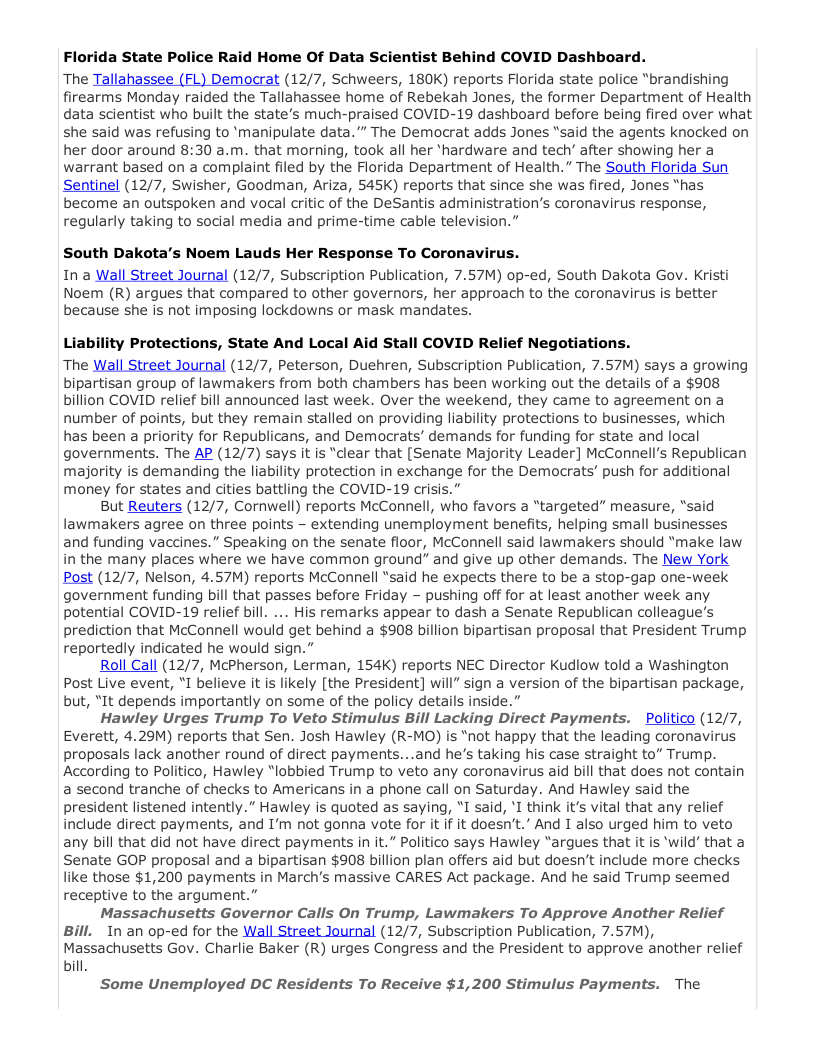 **Florida State Police Raid Home Of Data Scientist Behind COVID Dashboard.**

The Tallahassee (FL) Democrat (12/7, Schweers, 180K) reports Florida state police "brandishing firearms Monday raided the Tallahassee home of Rebekah Jones, the former Department of Health data scientist who built the state's much-praised COVID-19 dashboard before being fired over what she said was refusing to 'manipulate data.'" The Democrat adds Jones "said the agents knocked on her door around 8:30 a.m. that morning, took all her 'hardware and tech' after showing her a warrant based on a complaint filed by the Florida Department of Health." The South Florida Sun Sentinel (12/7, Swisher, Goodman, Ariza, 545K) reports that since she was fired, Jones "has become an outspoken and vocal critic of the DeSantis administration's coronavirus response, regularly taking to social media and prime-time cable television."

**South Dakota's Noem Lauds Her Response To Coronavirus.**

In a Wall Street Journal (12/7, Subscription Publication, 7.57M) op-ed, South Dakota Gov. Kristi Noem (R) argues that compared to other governors, her approach to the coronavirus is better because she is not imposing lockdowns or mask mandates.

**Liability Protections, State And Local Aid Stall COVID Relief Negotiations.**

The Wall Street Journal (12/7, Peterson, Duehren, Subscription Publication, 7.57M) says a growing bipartisan group of lawmakers from both chambers has been working out the details of a $908 billion COVID relief bill announced last week. Over the weekend, they came to agreement on a number of points, but they remain stalled on providing liability protections to businesses, which has been a priority for Republicans, and Democrats' demands for funding for state and local governments. The AP (12/7) says it is "clear that [Senate Majority Leader] McConnell's Republican majority is demanding the liability protection in exchange for the Democrats' push for additional money for states and cities battling the COVID-19 crisis."

But Reuters (12/7, Cornwell) reports McConnell, who favors a "targeted" measure, "said lawmakers agree on three points – extending unemployment benefits, helping small businesses and funding vaccines." Speaking on the senate floor, McConnell said lawmakers should "make law in the many places where we have common ground" and give up other demands. The New York Post (12/7, Nelson, 4.57M) reports McConnell "said he expects there to be a stop-gap one-week government funding bill that passes before Friday – pushing off for at least another week any potential COVID-19 relief bill. ... His remarks appear to dash a Senate Republican colleague's prediction that McConnell would get behind a $908 billion bipartisan proposal that President Trump reportedly indicated he would sign."

Roll Call (12/7, McPherson, Lerman, 154K) reports NEC Director Kudlow told a Washington Post Live event, "I believe it is likely [the President] will" sign a version of the bipartisan package, but, "It depends importantly on some of the policy details inside."

***Hawley Urges Trump To Veto Stimulus Bill Lacking Direct Payments.*** Politico (12/7, Everett, 4.29M) reports that Sen. Josh Hawley (R-MO) is "not happy that the leading coronavirus proposals lack another round of direct payments...and he's taking his case straight to" Trump. According to Politico, Hawley "lobbied Trump to veto any coronavirus aid bill that does not contain a second tranche of checks to Americans in a phone call on Saturday. And Hawley said the president listened intently." Hawley is quoted as saying, "I said, 'I think it's vital that any relief include direct payments, and I'm not gonna vote for it if it doesn't.' And I also urged him to veto any bill that did not have direct payments in it." Politico says Hawley "argues that it is 'wild' that a Senate GOP proposal and a bipartisan $908 billion plan offers aid but doesn't include more checks like those $1,200 payments in March's massive CARES Act package. And he said Trump seemed receptive to the argument."

***Massachusetts Governor Calls On Trump, Lawmakers To Approve Another Relief Bill.*** In an op-ed for the Wall Street Journal (12/7, Subscription Publication, 7.57M), Massachusetts Gov. Charlie Baker (R) urges Congress and the President to approve another relief bill.

***Some Unemployed DC Residents To Receive $1,200 Stimulus Payments.*** The